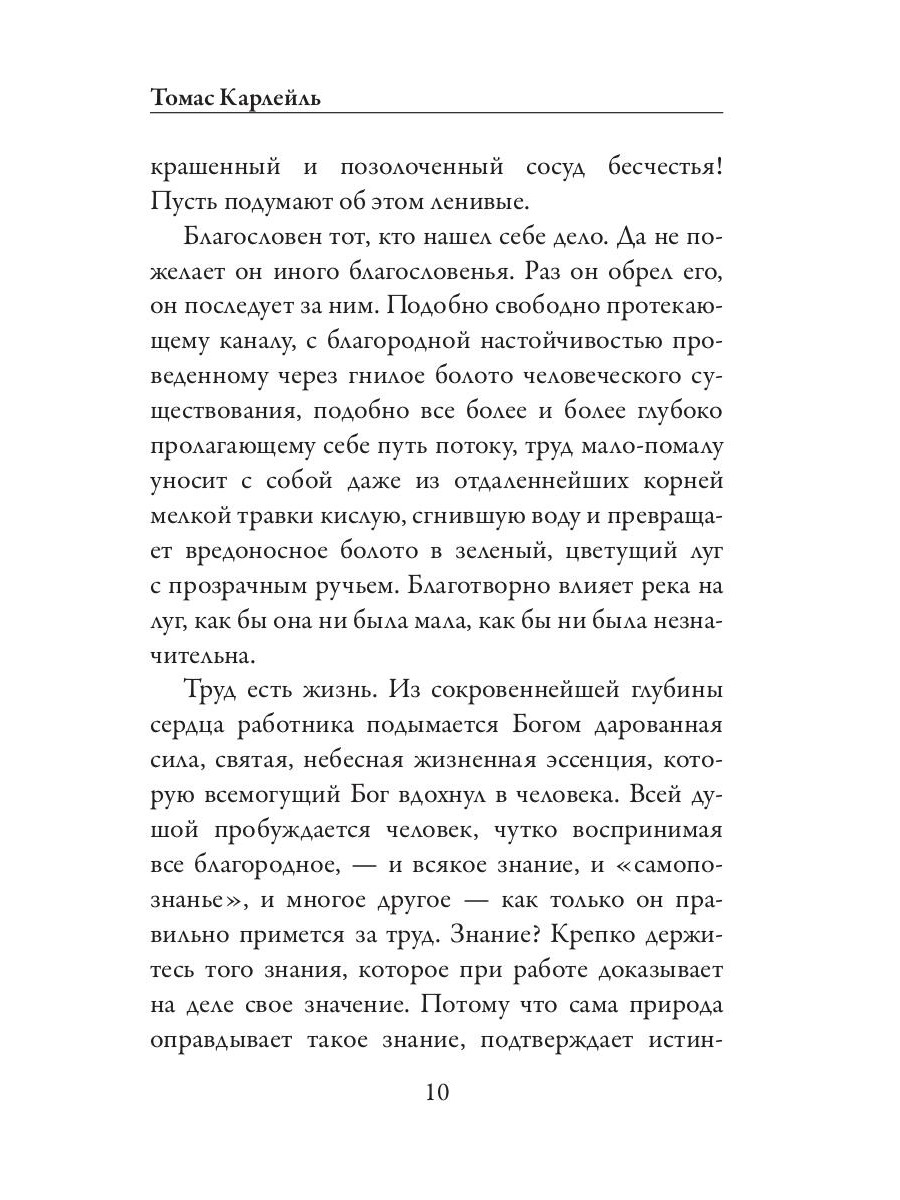 Томас Карлейль

крашенный и позолоченный сосуд бесчестья! Пусть подумают об этом ленивые.

Благословен тот, кто нашел себе дело. Да не пожелает он иного благословенья. Раз он обрел его, он последует за ним. Подобно свободно протекающему каналу, с благородной настойчивостью проведенному через гнилое болото человеческого существования, подобно все более и более глубоко пролагающему себе путь потоку, труд мало-помалу уносит с собой даже из отдаленнейших корней мелкой травки кислую, сгнившую воду и превращает вредоносное болото в зеленый, цветущий луг с прозрачным ручьем. Благотворно влияет река на луг, как бы она ни была мала, как бы ни была незначительна.

Труд есть жизнь. Из сокровеннейшей глубины сердца работника подымается Богом дарованная сила, святая, небесная жизненная эссенция, которую всемогущий Бог вдохнул в человека. Всей душой пробуждается человек, чутко воспринимая все благородное, — и всякое знание, и «самопознанье», и многое другое — как только он правильно примется за труд. Знание? Крепко держитесь того знания, которое при работе доказывает на деле свое значение. Потому что сама природа оправдывает такое знание, подтверждает истин-

10